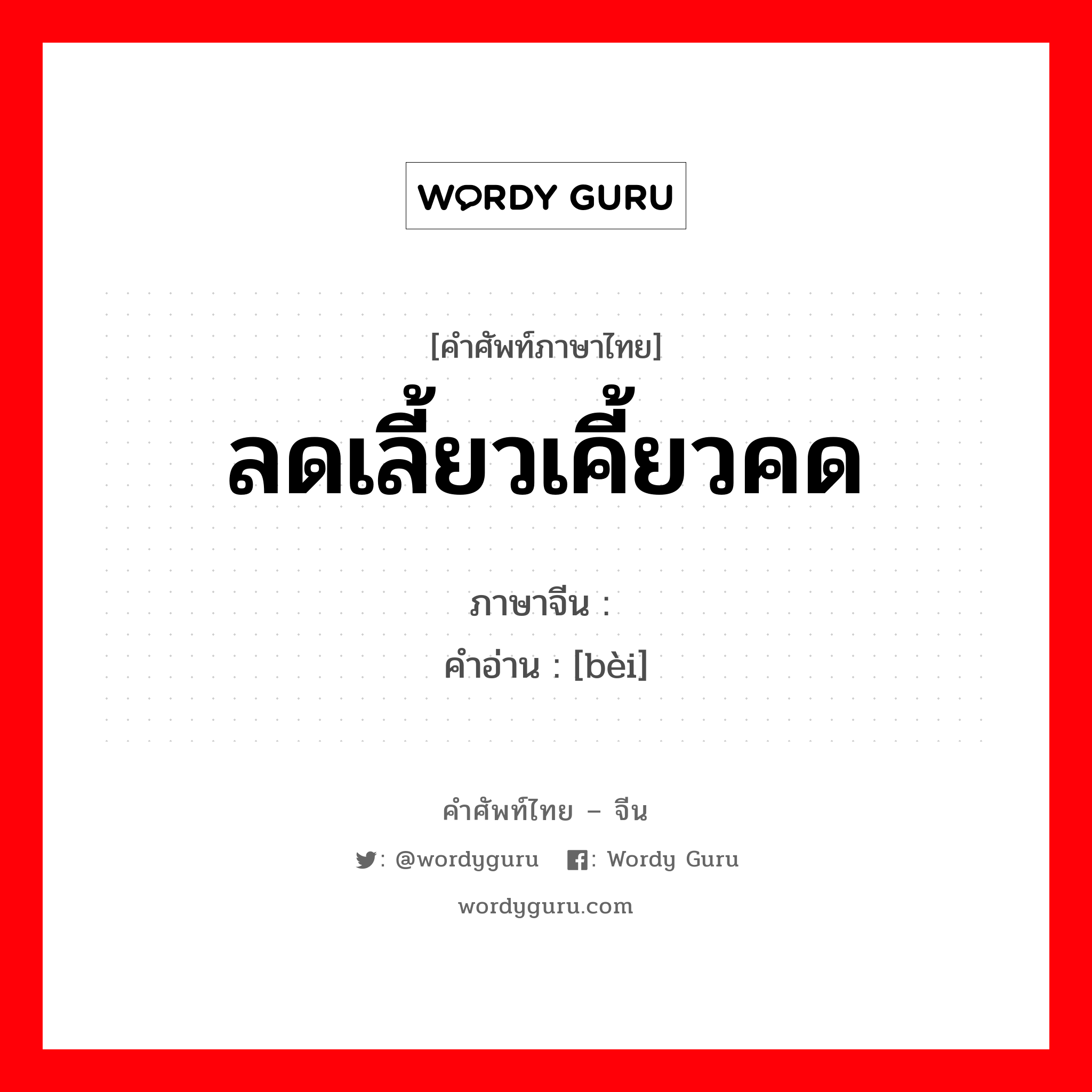 WORDY GURU

[คำศัพท์ภาษาไทย]
ลดเลี้ยวเคี้ยวคด

ภาษาจีน :
คำอ่าน : [bèi]

คำศัพท์ไทย – จีน
: @wordyguru : Wordy Guru
wordyguru.com